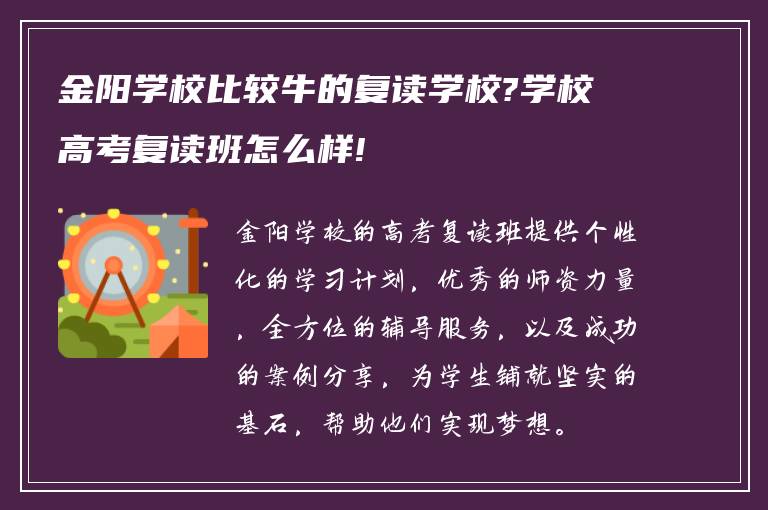 金阳学校比较牛的复读学校?学校高考复读班怎么样!

金阳学校的高考复读班提供个性化的学习计划，优秀的师资力量，全方位的辅导服务，以及成功的案例分享，为学生铺就坚实的基石，帮助他们实现梦想。